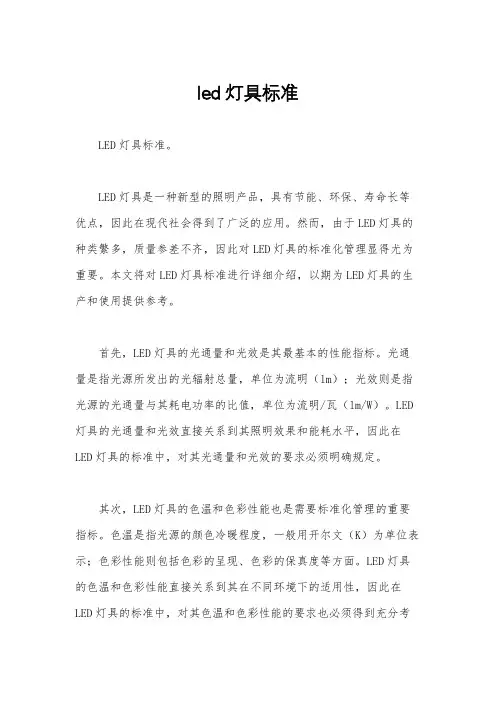 led灯具标准

LED灯具标准。

LED灯具是一种新型的照明产品，具有节能、环保、寿命长等优点，因此在现代社会得到了广泛的应用。然而，由于LED灯具的种类繁多，质量参差不齐，因此对LED灯具的标准化管理显得尤为重要。本文将对LED灯具标准进行详细介绍，以期为LED灯具的生产和使用提供参考。

首先，LED灯具的光通量和光效是其最基本的性能指标。光通量是指光源所发出的光辐射总量，单位为流明（lm）；光效则是指光源的光通量与其耗电功率的比值，单位为流明/瓦（lm/W）。LED灯具的光通量和光效直接关系到其照明效果和能耗水平，因此在LED灯具的标准中，对其光通量和光效的要求必须明确规定。

其次，LED灯具的色温和色彩性能也是需要标准化管理的重要指标。色温是指光源的颜色冷暖程度，一般用开尔文（K）为单位表示；色彩性能则包括色彩的呈现、色彩的保真度等方面。LED灯具的色温和色彩性能直接关系到其在不同环境下的适用性，因此在LED灯具的标准中，对其色温和色彩性能的要求也必须得到充分考